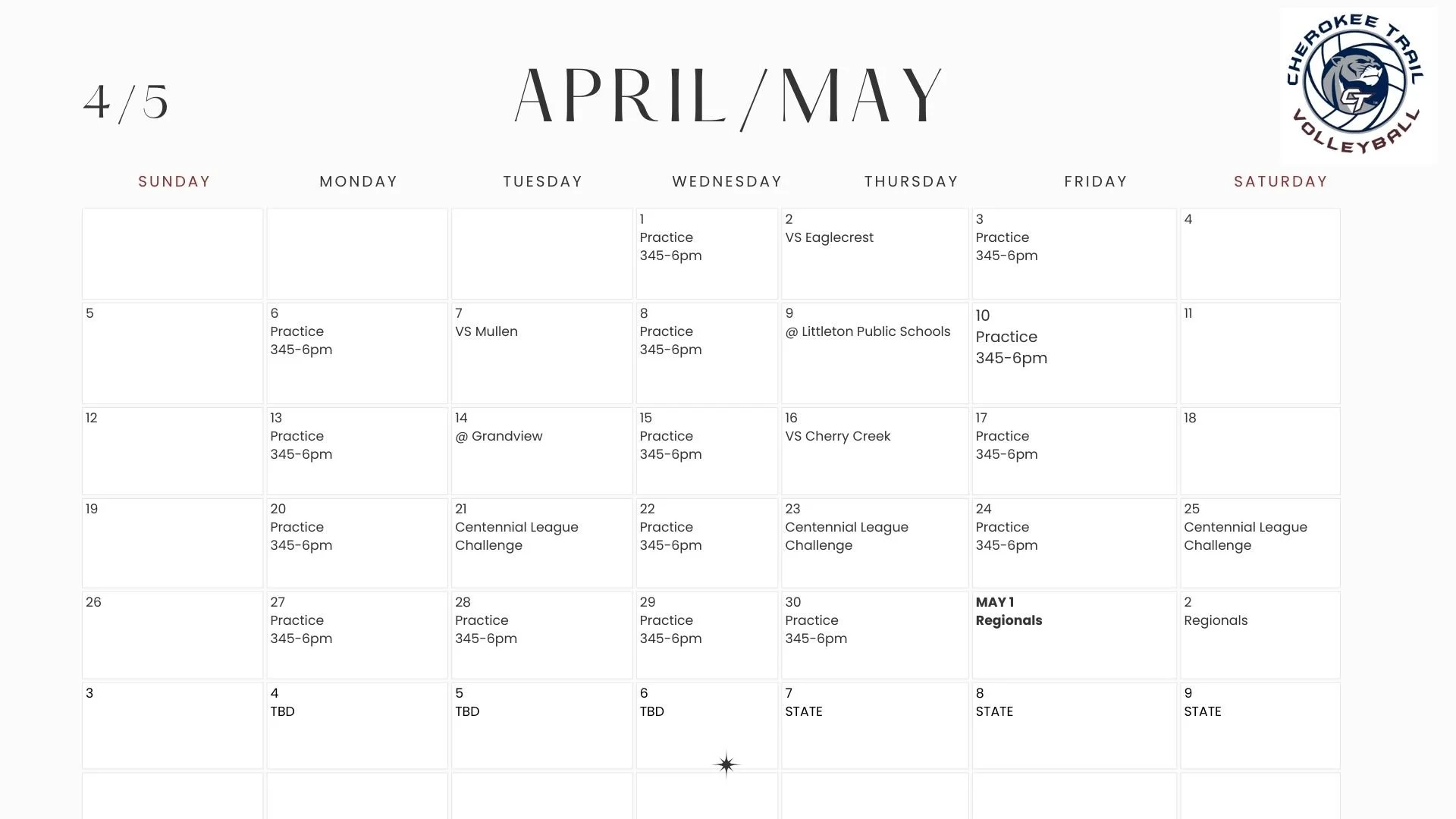 4/5

APRIL/MAY

CHEROKEE TRAIL
CT
VOLLEYBALL

| SUNDAY | MONDAY | TUESDAY | WEDNESDAY | THURSDAY | FRIDAY | SATURDAY |
|---|---|---|---|---|---|---|
|  |  |  | 1 Practice 345-6pm | 2 VS Eaglecrest | 3 Practice 345-6pm | 4 |
| 5 | 6 Practice 345-6pm | 7 VS Mullen | 8 Practice 345-6pm | 9 @ Littleton Public Schools | 10 Practice 345-6pm | 11 |
| 12 | 13 Practice 345-6pm | 14 @ Grandview | 15 Practice 345-6pm | 16 VS Cherry Creek | 17 Practice 345-6pm | 18 |
| 19 | 20 Practice 345-6pm | 21 Centennial League Challenge | 22 Practice 345-6pm | 23 Centennial League Challenge | 24 Practice 345-6pm | 25 Centennial League Challenge |
| 26 | 27 Practice 345-6pm | 28 Practice 345-6pm | 29 Practice 345-6pm | 30 Practice 345-6pm | MAY 1 Regionals | 2 Regionals |
| 3 | 4 TBD | 5 TBD | 6 TBD | 7 STATE | 8 STATE | 9 STATE |
|  |  |  |  |  |  |  |